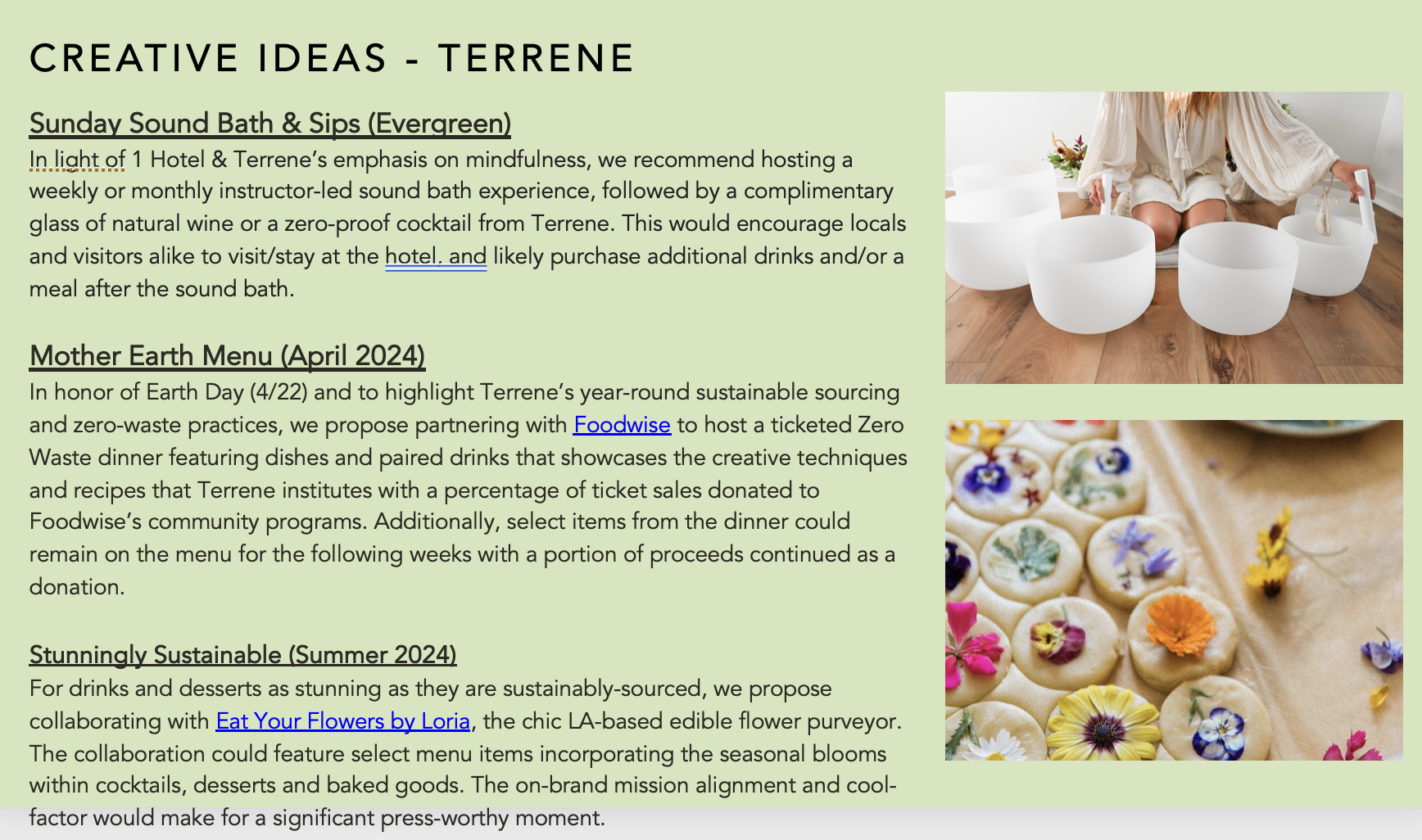 CREATIVE IDEAS - TERRENE

Sunday Sound Bath & Sips (Evergreen)
In light of 1 Hotel & Terrene's emphasis on mindfulness, we recommend hosting a weekly or monthly instructor-led sound bath experience, followed by a complimentary glass of natural wine or a zero-proof cocktail from Terrene. This would encourage locals and visitors alike to visit/stay at the hotel, and likely purchase additional drinks and/or a meal after the sound bath.

Mother Earth Menu (April 2024)
In honor of Earth Day (4/22) and to highlight Terrene's year-round sustainable sourcing and zero-waste practices, we propose partnering with Foodwise to host a ticketed Zero Waste dinner featuring dishes and paired drinks that showcases the creative techniques and recipes that Terrene institutes with a percentage of ticket sales donated to Foodwise's community programs. Additionally, select items from the dinner could remain on the menu for the following weeks with a portion of proceeds continued as a donation.

Stunningly Sustainable (Summer 2024)
For drinks and desserts as stunning as they are sustainably-sourced, we propose collaborating with Eat Your Flowers by Loria, the chic LA-based edible flower purveyor. The collaboration could feature select menu items incorporating the seasonal blooms within cocktails, desserts and baked goods. The on-brand mission alignment and cool-factor would make for a significant press-worthy moment.